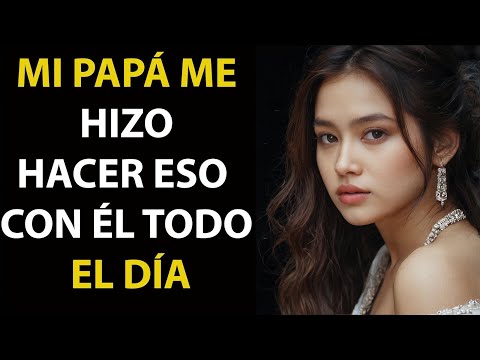 MI PAPÁ ME HIZO HACER ESO CON ÉL TODO EL DÍA